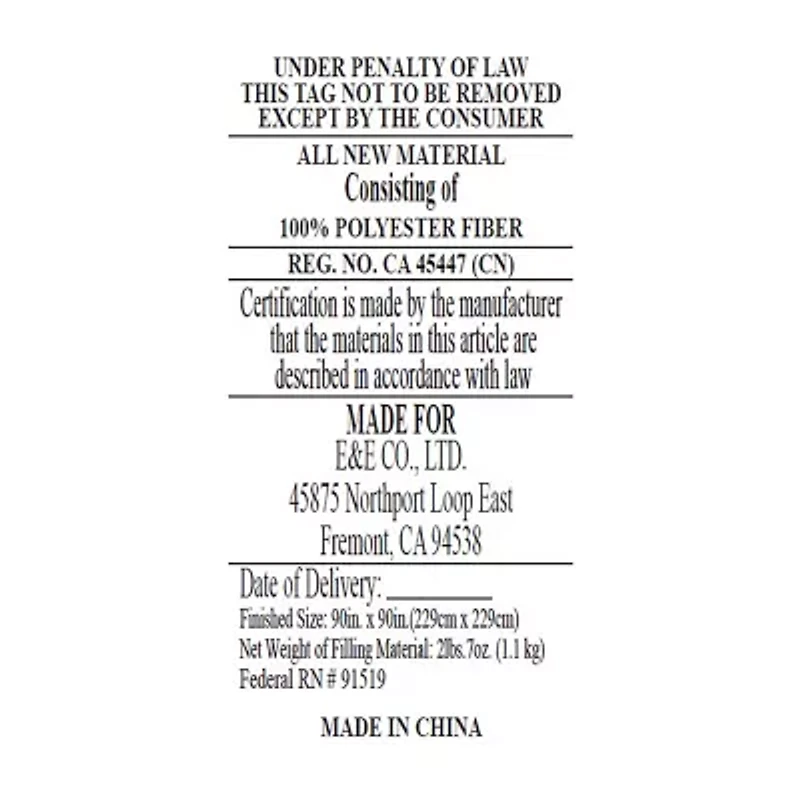 UNDER PENALTY OF LAW
THIS TAG NOT TO BE REMOVED
EXCEPT BY THE CONSUMER

ALL NEW MATERIAL
Consisting of
100% POLYESTER FIBER

REG. NO. CA 45447 (CN)

Certification is made by the manufacturer that the materials in this article are described in accordance with law

MADE FOR
E&E CO., LTD.
45875 Northport Loop East
Fremont, CA 94538

Date of Delivery: ____
Finished Size: 90in. x 90in.(229cm x 229cm)
Net Weight of Filling Material: 2lbs.7oz. (1.1 kg)
Federal RN # 91519

MADE IN CHINA